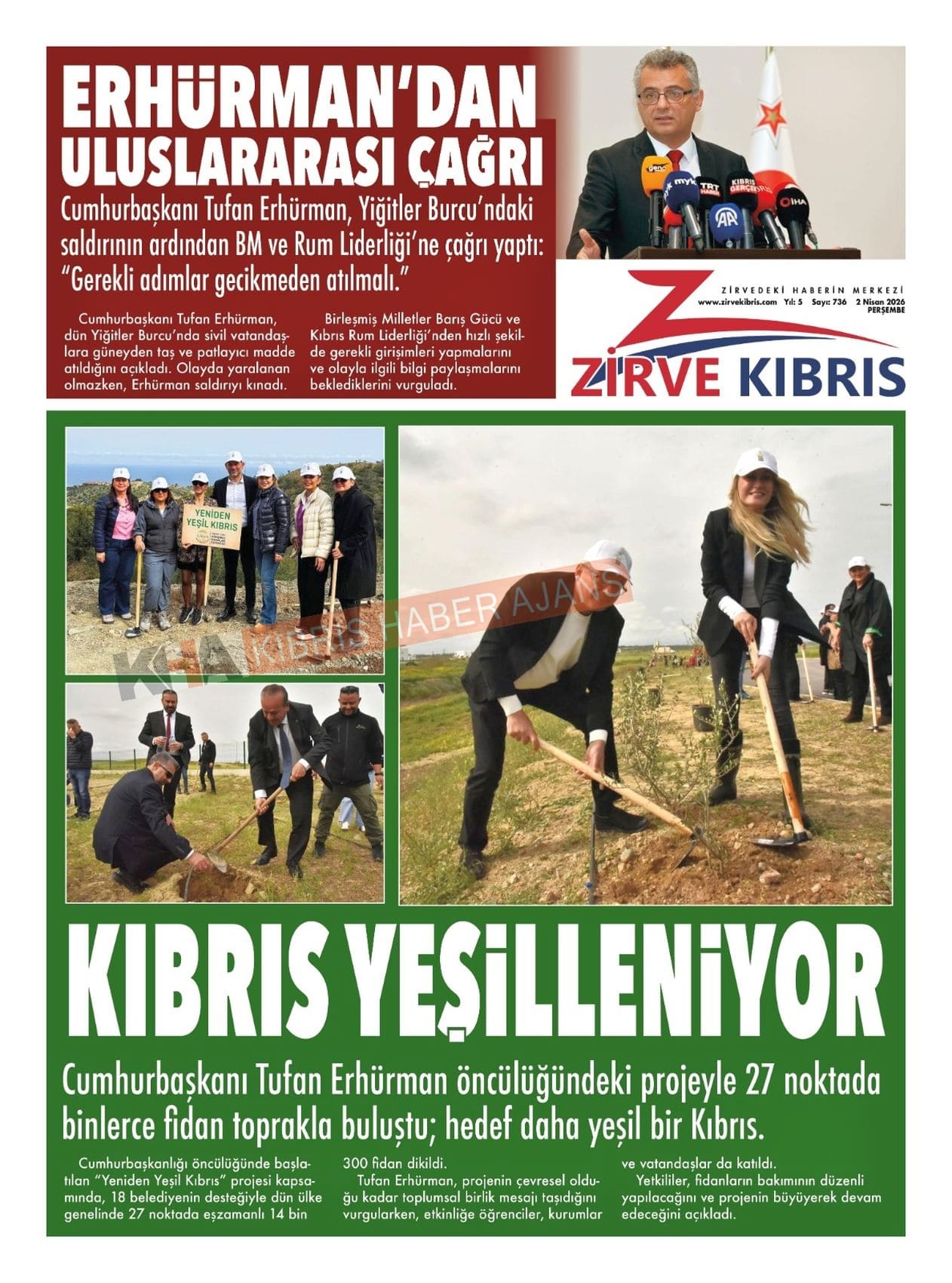 ERHÜRMAN'DAN ULUSLARARASI ÇAĞRI

Cumhurbaşkanı Tufan Erhürman, Yiğitler Burcu'ndaki saldırının ardından BM ve Rum Liderliği'ne çağrı yaptı: "Gerekli adımlar gecikmeden atılmalı."

Cumhurbaşkanı Tufan Erhürman, dün Yiğitler Burcu'nda sivil vatandaşlara güneyden taş ve patlayıcı madde atıldığını açıkladı. Olayda yaralanan olmazken, Erhürman saldırıyı kınadı.

Birleşmiş Milletler Barış Gücü ve Kıbrıs Rum Liderliği'nden hızlı şekilde gerekli girişimleri yapmalarını ve olayla ilgili bilgi paylaşmalarını beklediklerini vurguladı.

genç myk TRT HABER KIBRIS GERÇEK AA İHA

ZİRVEDEKİ HABERİN MERKEZİ
www.zirvekibris.com Yıl: 5 Sayı: 736 2 Nisan 2026 PERŞEMBE
ZİRVE KIBRIS

YENİDEN YEŞİL KIBRIS

KHA KIBRIS HABER AJANS

KIBRIS YEŞİLLENİYOR

Cumhurbaşkanı Tufan Erhürman öncülüğündeki projeyle 27 noktada binlerce fidan toprakla buluştu; hedef daha yeşil bir Kıbrıs.

Cumhurbaşkanlığı öncülüğünde başlatılan "Yeniden Yeşil Kıbrıs" projesi kapsamında, 18 belediyenin desteğiyle dün ülke genelinde 27 noktada eşzamanlı 14 bin 300 fidan dikildi.

Tufan Erhürman, projenin çevresel olduğu kadar toplumsal birlik mesajı taşıdığını vurgularken, etkinliğe öğrenciler, kurumlar ve vatandaşlar da katıldı.

Yetkililer, fidanların bakımının düzenli yapılacağını ve projenin büyüyerek devam edeceğini açıkladı.